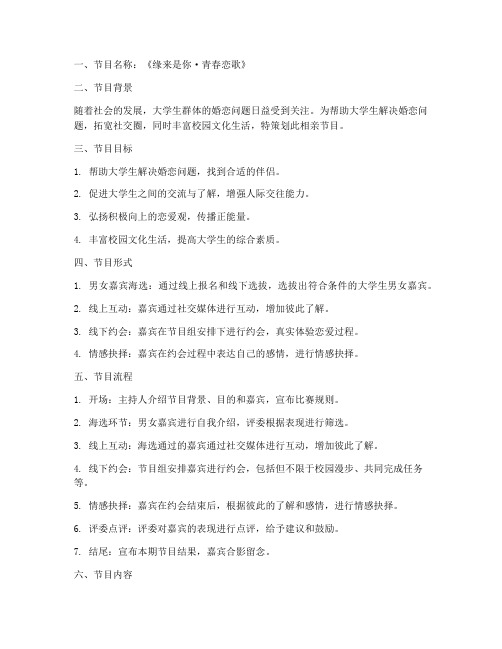 一、节目名称：《缘来是你·青春恋歌》

二、节目背景

随着社会的发展，大学生群体的婚恋问题日益受到关注。为帮助大学生解决婚恋问题，拓宽社交圈，同时丰富校园文化生活，特策划此相亲节目。

三、节目目标

1. 帮助大学生解决婚恋问题，找到合适的伴侣。

2. 促进大学生之间的交流与了解，增强人际交往能力。

3. 弘扬积极向上的恋爱观，传播正能量。

4. 丰富校园文化生活，提高大学生的综合素质。

四、节目形式

1. 男女嘉宾海选：通过线上报名和线下选拔，选拔出符合条件的大学生男女嘉宾。

2. 线上互动：嘉宾通过社交媒体进行互动，增加彼此了解。

3. 线下约会：嘉宾在节目组安排下进行约会，真实体验恋爱过程。

4. 情感抉择：嘉宾在约会过程中表达自己的感情，进行情感抉择。

五、节目流程

1. 开场：主持人介绍节目背景、目的和嘉宾，宣布比赛规则。

2. 海选环节：男女嘉宾进行自我介绍，评委根据表现进行筛选。

3. 线上互动：海选通过的嘉宾通过社交媒体进行互动，增加彼此了解。

4. 线下约会：节目组安排嘉宾进行约会，包括但不限于校园漫步、共同完成任务等。

5. 情感抉择：嘉宾在约会结束后，根据彼此的了解和感情，进行情感抉择。

6. 评委点评：评委对嘉宾的表现进行点评，给予建议和鼓励。

7. 结尾：宣布本期节目结果，嘉宾合影留念。

六、节目内容